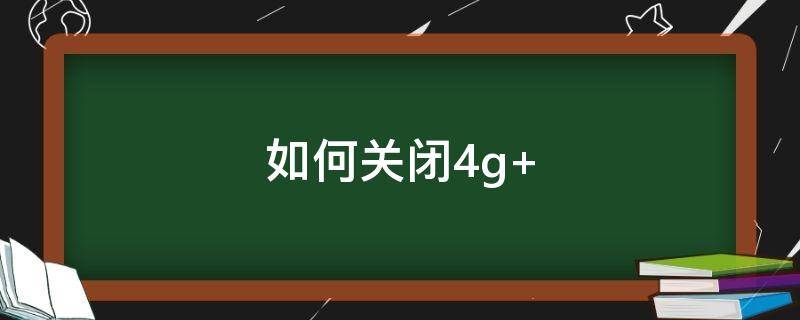 如何关闭4g+